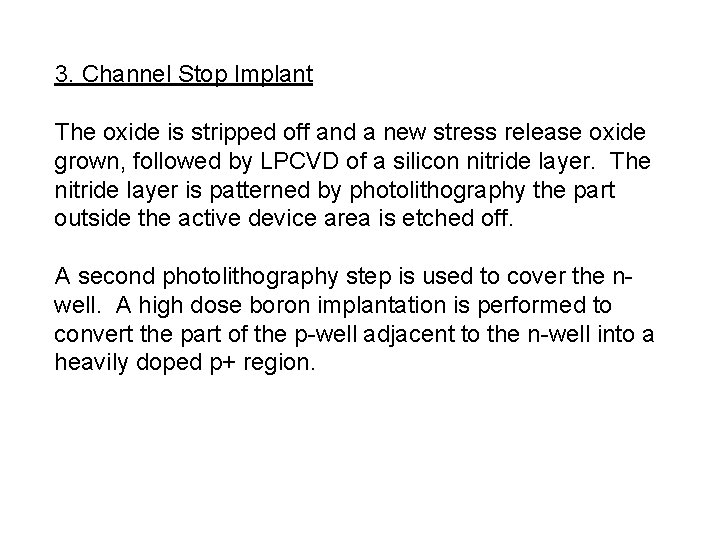 3. Channel Stop Implant

The oxide is stripped off and a new stress release oxide grown, followed by LPCVD of a silicon nitride layer. The nitride layer is patterned by photolithography the part outside the active device area is etched off.

A second photolithography step is used to cover the n-well. A high dose boron implantation is performed to convert the part of the p-well adjacent to the n-well into a heavily doped p+ region.